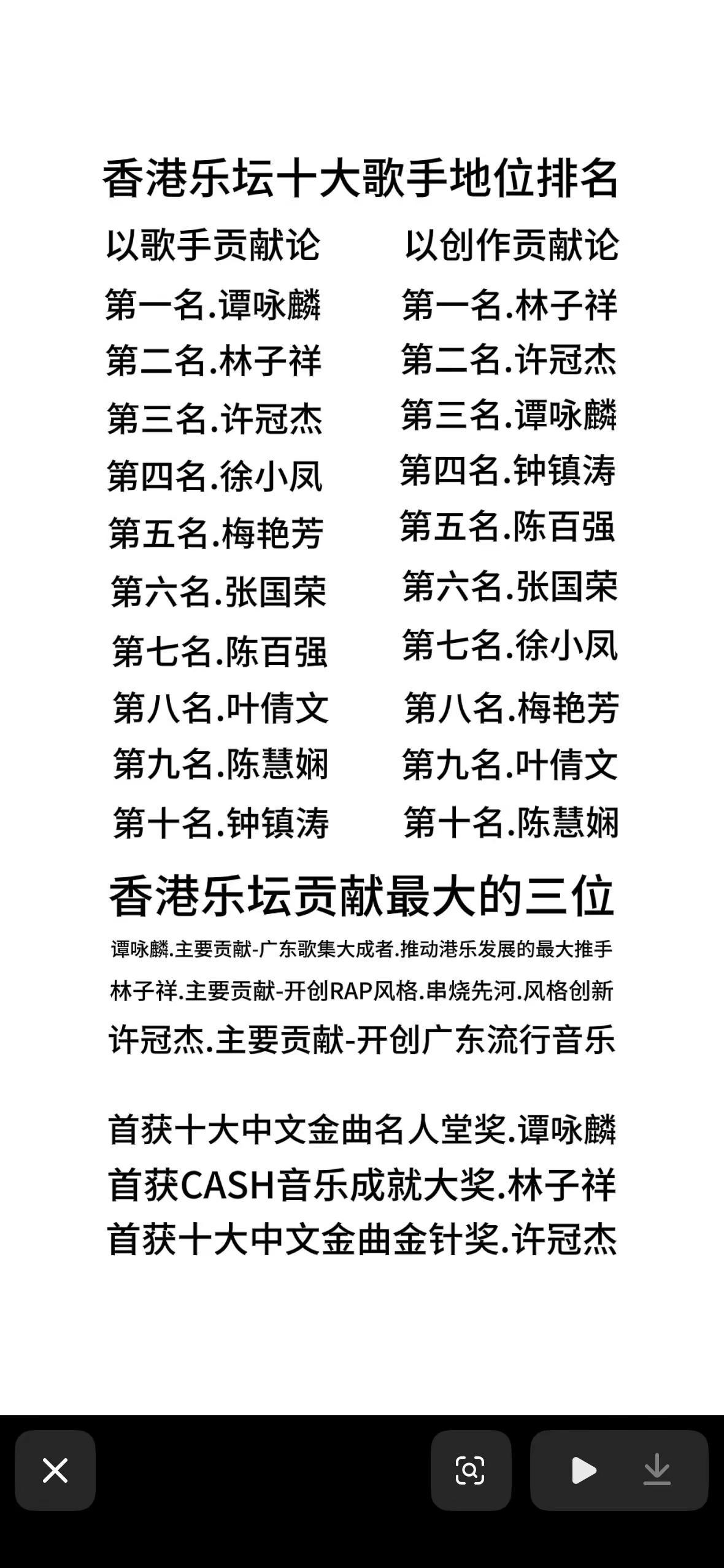 香港乐坛十大歌手地位排名

以歌手贡献论
第一名.谭咏麟
第二名.林子祥
第三名.许冠杰
第四名.徐小凤
第五名.梅艳芳
第六名.张国荣
第七名.陈百强
第八名.叶倩文
第九名.陈慧娴
第十名.钟镇涛

以创作贡献论
第一名.林子祥
第二名.许冠杰
第三名.谭咏麟
第四名.钟镇涛
第五名.陈百强
第六名.张国荣
第七名.徐小凤
第八名.梅艳芳
第九名.叶倩文
第十名.陈慧娴

香港乐坛贡献最大的三位

谭咏麟.主要贡献-广东歌集大成者.推动港乐发展的最大推手
林子祥.主要贡献-开创RAP风格.串烧先河.风格创新
许冠杰.主要贡献-开创广东流行音乐

首获十大中文金曲名人堂奖.谭咏麟
首获CASH音乐成就大奖.林子祥
首获十大中文金曲金针奖.许冠杰